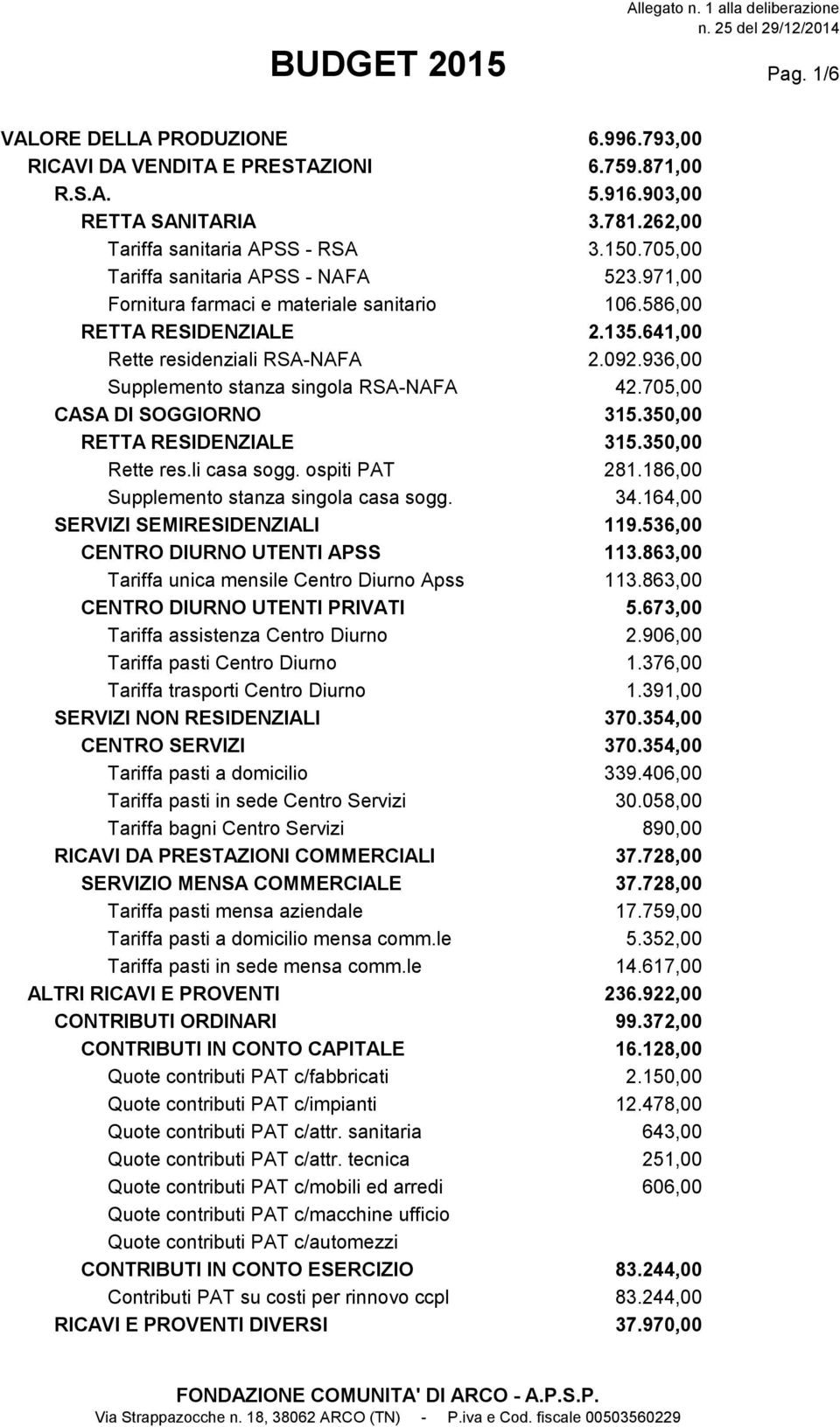 Allegato n. 1 alla deliberazione
n. 25 del 29/12/2014

BUDGET 2015

Pag. 1/6

| | |
|---|---|
| VALORE DELLA PRODUZIONE | 6.996.793,00 |
| RICAVI DA VENDITA E PRESTAZIONI | 6.759.871,00 |
| R.S.A. | 5.916.903,00 |
| RETTA SANITARIA | 3.781.262,00 |
| Tariffa sanitaria APSS - RSA | 3.150.705,00 |
| Tariffa sanitaria APSS - NAFA | 523.971,00 |
| Fornitura farmaci e materiale sanitario | 106.586,00 |
| RETTA RESIDENZIALE | 2.135.641,00 |
| Rette residenziali RSA-NAFA | 2.092.936,00 |
| Supplemento stanza singola RSA-NAFA | 42.705,00 |
| CASA DI SOGGIORNO | 315.350,00 |
| RETTA RESIDENZIALE | 315.350,00 |
| Rette res.li casa sogg. ospiti PAT | 281.186,00 |
| Supplemento stanza singola casa sogg. | 34.164,00 |
| SERVIZI SEMIRESIDENZIALI | 119.536,00 |
| CENTRO DIURNO UTENTI APSS | 113.863,00 |
| Tariffa unica mensile Centro Diurno Apss | 113.863,00 |
| CENTRO DIURNO UTENTI PRIVATI | 5.673,00 |
| Tariffa assistenza Centro Diurno | 2.906,00 |
| Tariffa pasti Centro Diurno | 1.376,00 |
| Tariffa trasporti Centro Diurno | 1.391,00 |
| SERVIZI NON RESIDENZIALI | 370.354,00 |
| CENTRO SERVIZI | 370.354,00 |
| Tariffa pasti a domicilio | 339.406,00 |
| Tariffa pasti in sede Centro Servizi | 30.058,00 |
| Tariffa bagni Centro Servizi | 890,00 |
| RICAVI DA PRESTAZIONI COMMERCIALI | 37.728,00 |
| SERVIZIO MENSA COMMERCIALE | 37.728,00 |
| Tariffa pasti mensa aziendale | 17.759,00 |
| Tariffa pasti a domicilio mensa comm.le | 5.352,00 |
| Tariffa pasti in sede mensa comm.le | 14.617,00 |
| ALTRI RICAVI E PROVENTI | 236.922,00 |
| CONTRIBUTI ORDINARI | 99.372,00 |
| CONTRIBUTI IN CONTO CAPITALE | 16.128,00 |
| Quote contributi PAT c/fabbricati | 2.150,00 |
| Quote contributi PAT c/impianti | 12.478,00 |
| Quote contributi PAT c/attr. sanitaria | 643,00 |
| Quote contributi PAT c/attr. tecnica | 251,00 |
| Quote contributi PAT c/mobili ed arredi | 606,00 |
| Quote contributi PAT c/macchine ufficio | |
| Quote contributi PAT c/automezzi | |
| CONTRIBUTI IN CONTO ESERCIZIO | 83.244,00 |
| Contributi PAT su costi per rinnovo ccpl | 83.244,00 |
| RICAVI E PROVENTI DIVERSI | 37.970,00 |

FONDAZIONE COMUNITA' DI ARCO - A.P.S.P.
Via Strappazocche n. 18, 38062 ARCO (TN) - P.iva e Cod. fiscale 00503560229